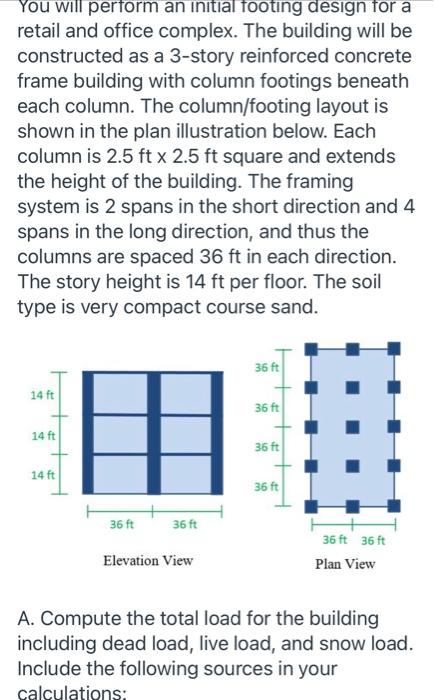 You will perform an initial footing design for a retail and office complex. The building will be constructed as a 3-story reinforced concrete frame building with column footings beneath each column. The column/footing layout is shown in the plan illustration below. Each column is 2.5 ft x 2.5 ft square and extends the height of the building. The framing system is 2 spans in the short direction and 4 spans in the long direction, and thus the columns are spaced 36 ft in each direction. The story height is 14 ft per floor. The soil type is very compact course sand.

14 ft
14 ft
14 ft
36 ft
36 ft
Elevation View

36 ft
36 ft
36 ft
36 ft
36 ft
36 ft
Plan View

A. Compute the total load for the building including dead load, live load, and snow load. Include the following sources in your calculations: